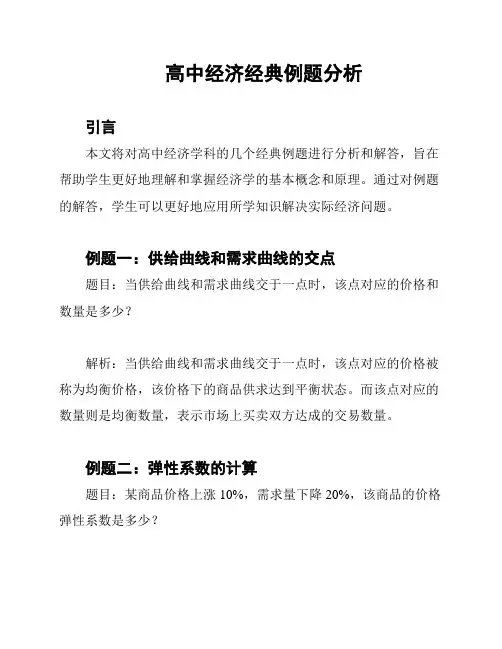 高中经济经典例题分析

引言

本文将对高中经济学科的几个经典例题进行分析和解答，旨在帮助学生更好地理解和掌握经济学的基本概念和原理。通过对例题的解答，学生可以更好地应用所学知识解决实际经济问题。

例题一：供给曲线和需求曲线的交点

题目：当供给曲线和需求曲线交于一点时，该点对应的价格和数量是多少？

解析：当供给曲线和需求曲线交于一点时，该点对应的价格被称为均衡价格，该价格下的商品供求达到平衡状态。而该点对应的数量则是均衡数量，表示市场上买卖双方达成的交易数量。

例题二：弹性系数的计算

题目：某商品价格上涨 10%，需求量下降 20%，该商品的价格弹性系数是多少？